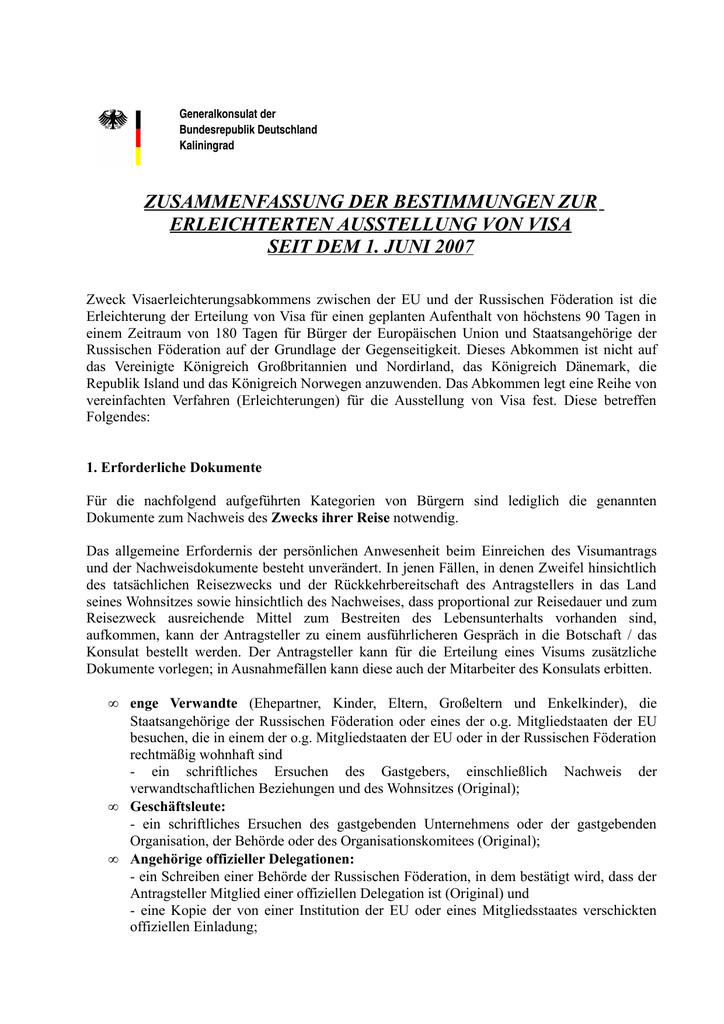 Generalkonsulat der
Bundesrepublik Deutschland
Kaliningrad

ZUSAMMENFASSUNG DER BESTIMMUNGEN ZUR
ERLEICHTERTEN AUSSTELLUNG VON VISA
SEIT DEM 1. JUNI 2007

Zweck Visaerleichterungsabkommens zwischen der EU und der Russischen Föderation ist die Erleichterung der Erteilung von Visa für einen geplanten Aufenthalt von höchstens 90 Tagen in einem Zeitraum von 180 Tagen für Bürger der Europäischen Union und Staatsangehörige der Russischen Föderation auf der Grundlage der Gegenseitigkeit. Dieses Abkommen ist nicht auf das Vereinigte Königreich Großbritannien und Nordirland, das Königreich Dänemark, die Republik Island und das Königreich Norwegen anzuwenden. Das Abkommen legt eine Reihe von vereinfachten Verfahren (Erleichterungen) für die Ausstellung von Visa fest. Diese betreffen Folgendes:

1. Erforderliche Dokumente

Für die nachfolgend aufgeführten Kategorien von Bürgern sind lediglich die genannten Dokumente zum Nachweis des Zwecks ihrer Reise notwendig.

Das allgemeine Erfordernis der persönlichen Anwesenheit beim Einreichen des Visumantrags und der Nachweisdokumente besteht unverändert. In jenen Fällen, in denen Zweifel hinsichtlich des tatsächlichen Reisezwecks und der Rückkehrbereitschaft des Antragstellers in das Land seines Wohnsitzes sowie hinsichtlich des Nachweises, dass proportional zur Reisedauer und zum Reisezweck ausreichende Mittel zum Bestreiten des Lebensunterhalts vorhanden sind, aufkommen, kann der Antragsteller zu einem ausführlicheren Gespräch in die Botschaft / das Konsulat bestellt werden. Der Antragsteller kann für die Erteilung eines Visums zusätzliche Dokumente vorlegen; in Ausnahmefällen kann diese auch der Mitarbeiter des Konsulats erbitten.

∞ enge Verwandte (Ehepartner, Kinder, Eltern, Großeltern und Enkelkinder), die Staatsangehörige der Russischen Föderation oder eines der o.g. Mitgliedstaaten der EU besuchen, die in einem der o.g. Mitgliedstaaten der EU oder in der Russischen Föderation rechtmäßig wohnhaft sind
- ein schriftliches Ersuchen des Gastgebers, einschließlich Nachweis der verwandtschaftlichen Beziehungen und des Wohnsitzes (Original);
∞ Geschäftsleute:
- ein schriftliches Ersuchen des gastgebenden Unternehmens oder der gastgebenden Organisation, der Behörde oder des Organisationskomitees (Original);
∞ Angehörige offizieller Delegationen:
- ein Schreiben einer Behörde der Russischen Föderation, in dem bestätigt wird, dass der Antragsteller Mitglied einer offiziellen Delegation ist (Original) und
- eine Kopie der von einer Institution der EU oder eines Mitgliedsstaates verschickten offiziellen Einladung;